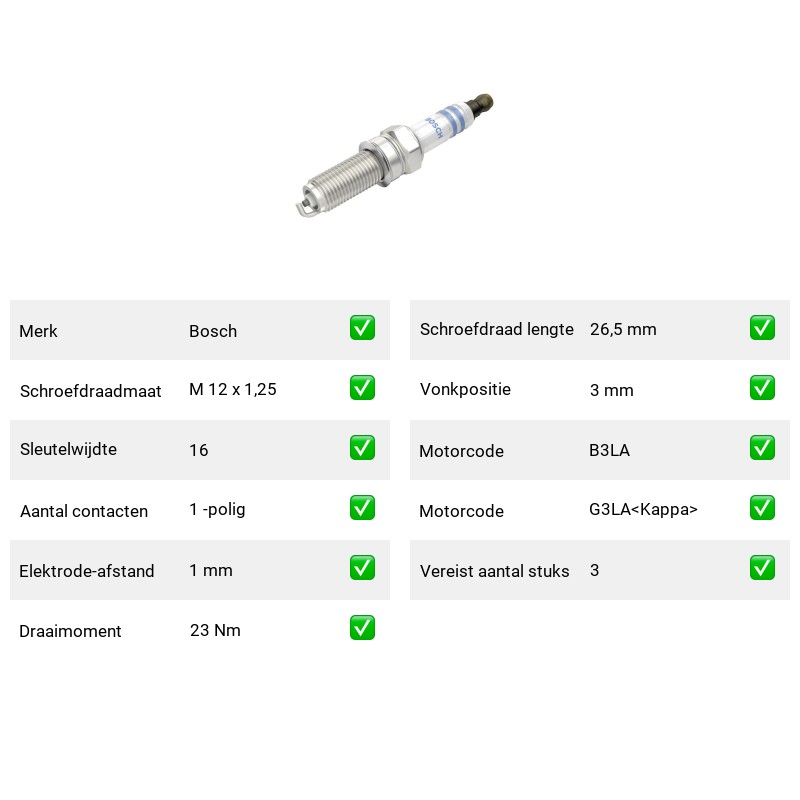 BOSCH

Merk Bosch ☑

Schroefdraadmaat M 12 x 1,25 ☑

Sleutelwijdte 16 ☑

Aantal contacten 1 -polig ☑

Elektrode-afstand 1 mm ☑

Draaimoment 23 Nm ☑

Schroefdraad lengte 26,5 mm ☑

Vonkpositie 3 mm ☑

Motorcode B3LA ☑

Motorcode G3LA<Kappa> ☑

Vereist aantal stuks 3 ☑